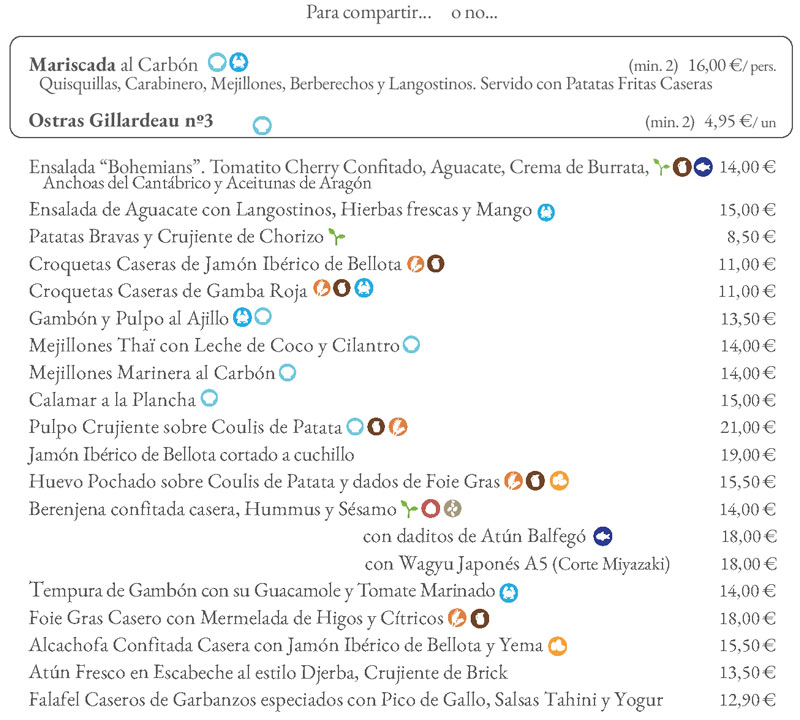 Para compartir... o no...

**Mariscada** al Carbón (min. 2) 16,00 €/ pers.
Quisquillas, Carabinero, Mejillones, Berberechos y Langostinos. Servido con Patatas Fritas Caseras

**Ostras Gillardeau nº3** (min. 2) 4,95 €/ un

Ensalada "Bohemians". Tomatito Cherry Confitado, Aguacate, Crema de Burrata, Anchoas del Cantábrico y Aceitunas de Aragón 14,00 €
Ensalada de Aguacate con Langostinos, Hierbas frescas y Mango 15,00 €
Patatas Bravas y Crujiente de Chorizo 8,50 €
Croquetas Caseras de Jamón Ibérico de Bellota 11,00 €
Croquetas Caseras de Gamba Roja 11,00 €
Gambón y Pulpo al Ajillo 13,50 €
Mejillones Thaï con Leche de Coco y Cilantro 14,00 €
Mejillones Marinera al Carbón 14,00 €
Calamar a la Plancha 15,00 €
Pulpo Crujiente sobre Coulis de Patata 21,00 €
Jamón Ibérico de Bellota cortado a cuchillo 19,00 €
Huevo Pochado sobre Coulis de Patata y dados de Foie Gras 15,50 €
Berenjena confitada casera, Hummus y Sésamo 14,00 €
con daditos de Atún Balfegó 18,00 €
con Wagyu Japonés A5 (Corte Miyazaki) 18,00 €
Tempura de Gambón con su Guacamole y Tomate Marinado 14,00 €
Foie Gras Casero con Mermelada de Higos y Cítricos 18,00 €
Alcachofa Confitada Casera con Jamón Ibérico de Bellota y Yema 15,50 €
Atún Fresco en Escabeche al estilo Djerba, Crujiente de Brick 13,50 €
Falafel Caseros de Garbanzos especiados con Pico de Gallo, Salsas Tahini y Yogur 12,90 €